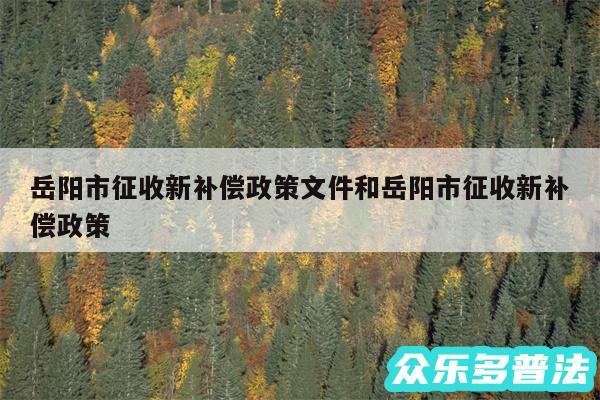 岳阳市征收新补偿政策文件和岳阳市征收新补偿政策

众乐多普法